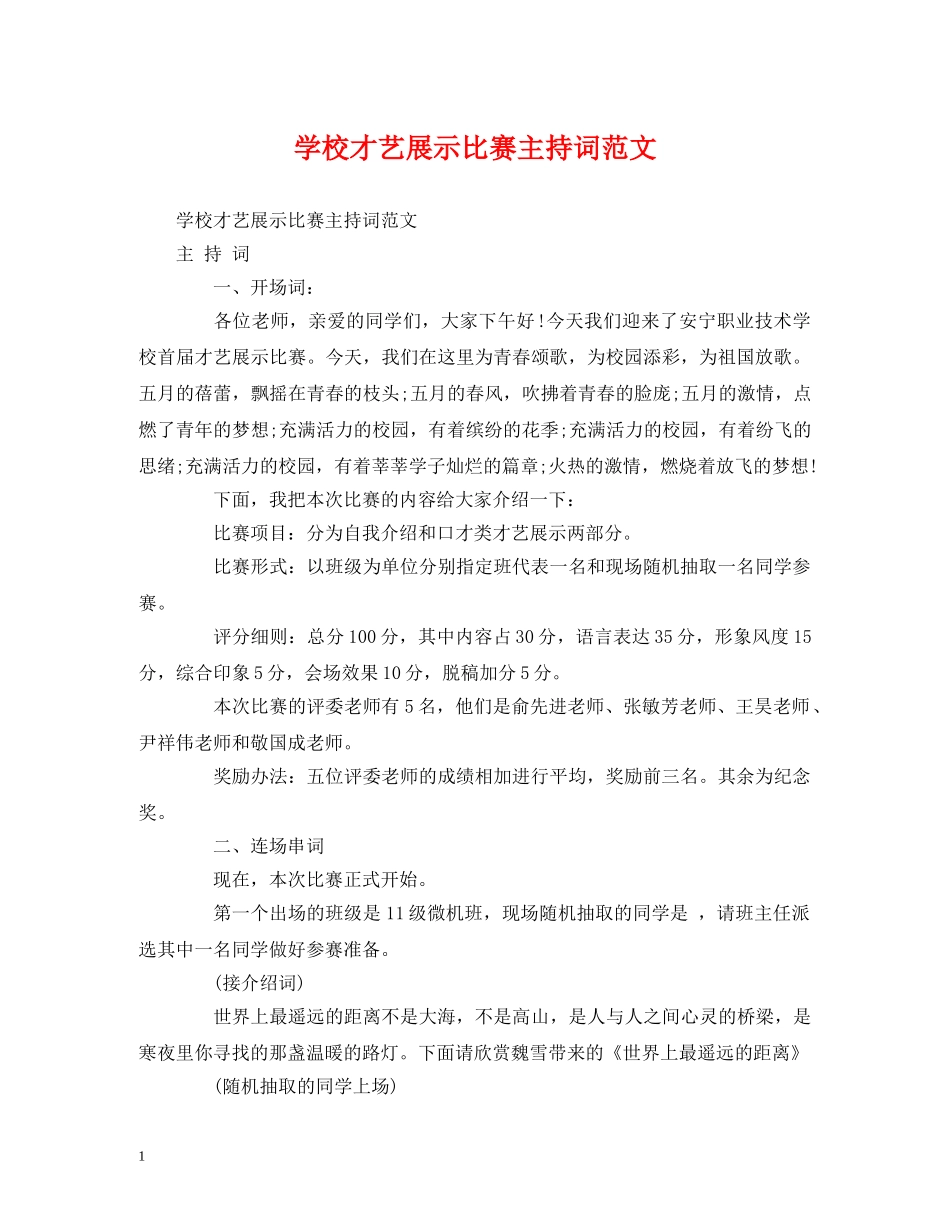 学校才艺展示比赛主持词范文

学校才艺展示比赛主持词范文

主 持 词

一、开场词：

各位老师，亲爱的同学们，大家下午好!今天我们迎来了安宁职业技术学校首届才艺展示比赛。今天，我们在这里为青春颂歌，为校园添彩，为祖国放歌。五月的蓓蕾，飘摇在青春的枝头;五月的春风，吹拂着青春的脸庞;五月的激情，点燃了青年的梦想;充满活力的校园，有着缤纷的花季;充满活力的校园，有着纷飞的思绪;充满活力的校园，有着莘莘学子灿烂的篇章;火热的激情，燃烧着放飞的梦想!

下面，我把本次比赛的内容给大家介绍一下：

比赛项目：分为自我介绍和口才类才艺展示两部分。

比赛形式：以班级为单位分别指定班代表一名和现场随机抽取一名同学参赛。

评分细则：总分100分，其中内容占30分，语言表达35分，形象风度15分，综合印象5分，会场效果10分，脱稿加分5分。

本次比赛的评委老师有5名，他们是俞先进老师、张敏芳老师、王昊老师、尹祥伟老师和敬国成老师。

奖励办法：五位评委老师的成绩相加进行平均，奖励前三名。其余为纪念奖。

二、连场串词

现在，本次比赛正式开始。

第一个出场的班级是11级微机班，现场随机抽取的同学是 ，请班主任派选其中一名同学做好参赛准备。

(接介绍词)

世界上最遥远的距离不是大海，不是高山，是人与人之间心灵的桥梁，是寒夜里你寻找的那盏温暖的路灯。下面请欣赏魏雪带来的《世界上最遥远的距离》

(随机抽取的同学上场)

1